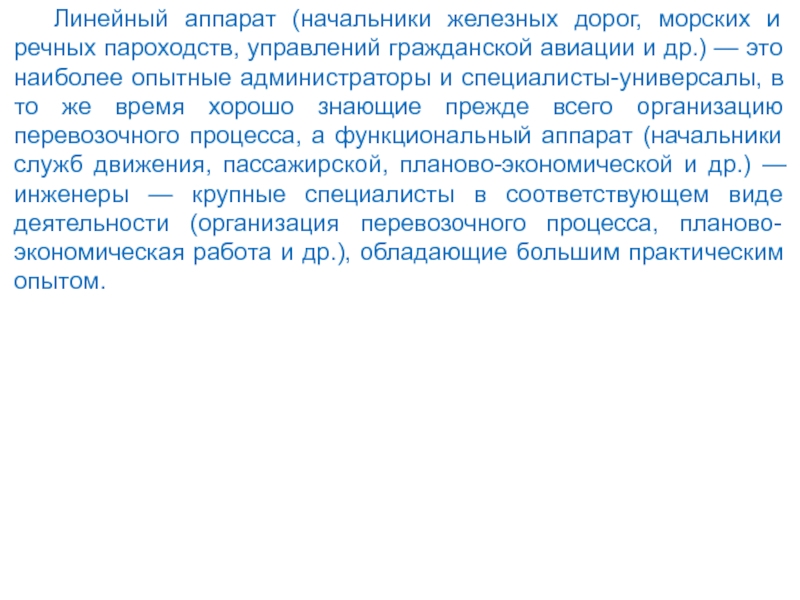 Линейный аппарат (начальники железных дорог, морских и речных пароходств, управлений гражданской авиации и др.) — это наиболее опытные администраторы и специалисты-универсалы, в то же время хорошо знающие прежде всего организацию перевозочного процесса, а функциональный аппарат (начальники служб движения, пассажирской, планово-экономической и др.) — инженеры — крупные специалисты в соответствующем виде деятельности (организация перевозочного процесса, планово-экономическая работа и др.), обладающие большим практическим опытом.